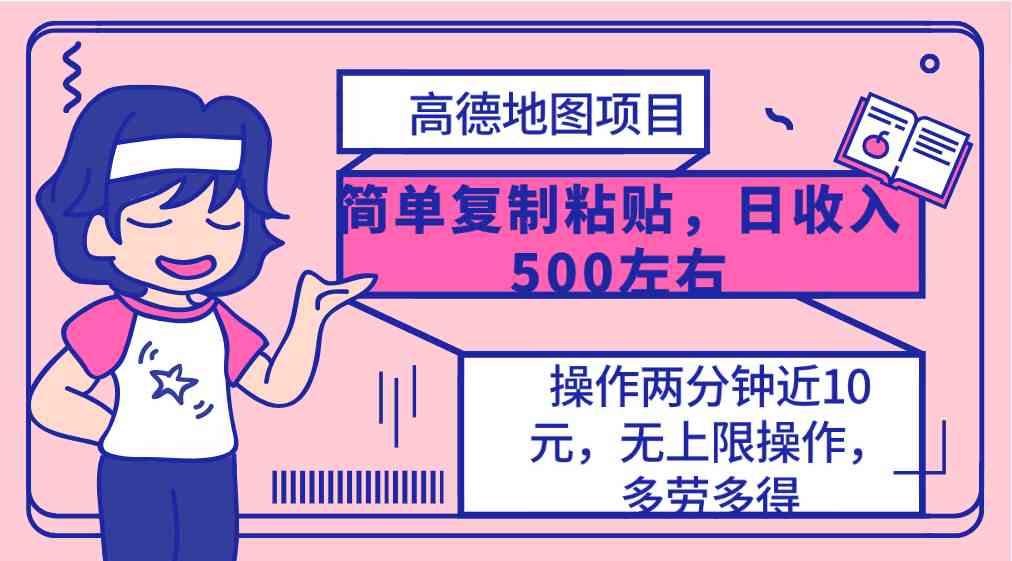 高德地图项目

简单复制粘贴，日收入500左右

操作两分钟近10元，无上限操作，多劳多得